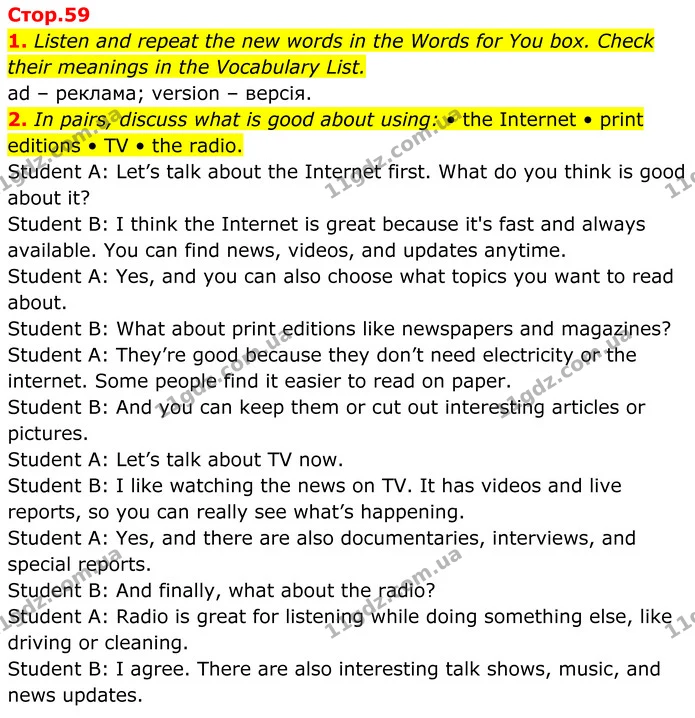 Стор.59

1. Listen and repeat the new words in the Words for You box. Check their meanings in the Vocabulary List.

ad – реклама; version – версія.

2. In pairs, discuss what is good about using: • the Internet • print editions • TV • the radio.

Student A: Let's talk about the Internet first. What do you think is good about it?

Student B: I think the Internet is great because it's fast and always available. You can find news, videos, and updates anytime.

Student A: Yes, and you can also choose what topics you want to read about.

Student B: What about print editions like newspapers and magazines?

Student A: They're good because they don't need electricity or the internet. Some people find it easier to read on paper.

Student B: And you can keep them or cut out interesting articles or pictures.

Student A: Let's talk about TV now.

Student B: I like watching the news on TV. It has videos and live reports, so you can really see what's happening.

Student A: Yes, and there are also documentaries, interviews, and special reports.

Student B: And finally, what about the radio?

Student A: Radio is great for listening while doing something else, like driving or cleaning.

Student B: I agree. There are also interesting talk shows, music, and news updates.

11gdz.com.ua